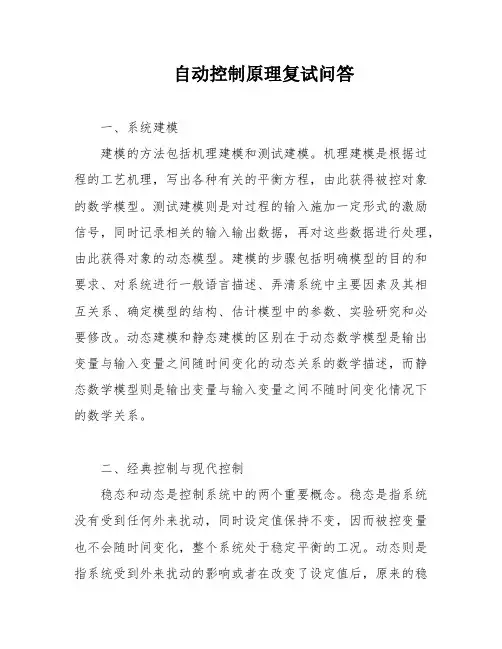 自动控制原理复试问答

一、系统建模

建模的方法包括机理建模和测试建模。机理建模是根据过程的工艺机理，写出各种有关的平衡方程，由此获得被控对象的数学模型。测试建模则是对过程的输入施加一定形式的激励信号，同时记录相关的输入输出数据，再对这些数据进行处理，由此获得对象的动态模型。建模的步骤包括明确模型的目的和要求、对系统进行一般语言描述、弄清系统中主要因素及其相互关系、确定模型的结构、估计模型中的参数、实验研究和必要修改。动态建模和静态建模的区别在于动态数学模型是输出变量与输入变量之间随时间变化的动态关系的数学描述，而静态数学模型则是输出变量与输入变量之间不随时间变化情况下的数学关系。

二、经典控制与现代控制

稳态和动态是控制系统中的两个重要概念。稳态是指系统没有受到任何外来扰动，同时设定值保持不变，因而被控变量也不会随时间变化，整个系统处于稳定平衡的工况。动态则是指系统受到外来扰动的影响或者在改变了设定值后，原来的稳